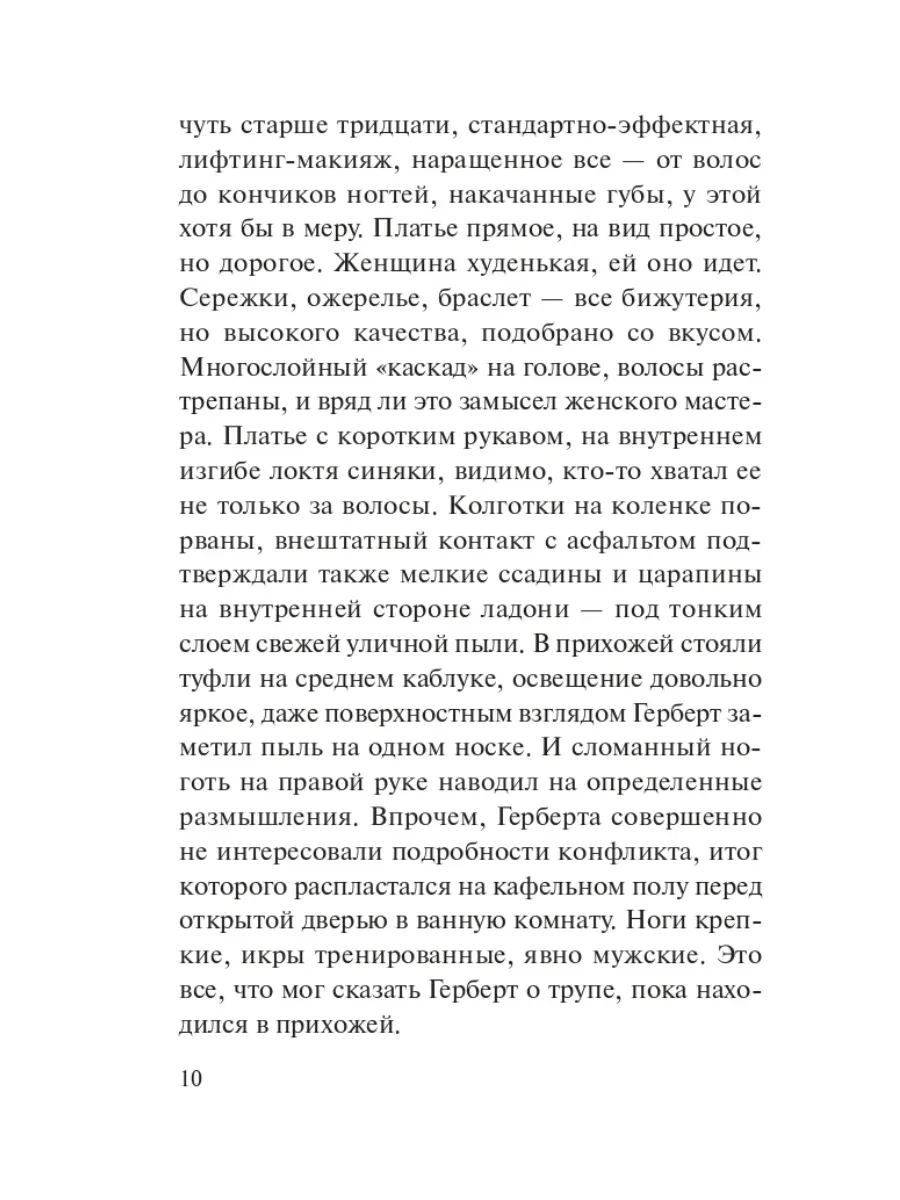 чуть старше тридцати, стандартно-эффектная, лифтинг-макияж, наращенное все — от волос до кончиков ногтей, накачанные губы, у этой хотя бы в меру. Платье прямое, на вид простое, но дорогое. Женщина худенькая, ей оно идет. Сережки, ожерелье, браслет — все бижутерия, но высокого качества, подобрано со вкусом. Многослойный «каскад» на голове, волосы растрепаны, и вряд ли это замысел женского мастера. Платье с коротким рукавом, на внутреннем изгибе локтя синяки, видимо, кто-то хватал ее не только за волосы. Колготки на коленке порваны, внештатный контакт с асфальтом подтверждали также мелкие ссадины и царапины на внутренней стороне ладони — под тонким слоем свежей уличной пыли. В прихожей стояли туфли на среднем каблуке, освещение довольно яркое, даже поверхностным взглядом Герберт заметил пыль на одном носке. И сломанный ноготь на правой руке наводил на определенные размышления. Впрочем, Герберта совершенно не интересовали подробности конфликта, итог которого распластался на кафельном полу перед открытой дверью в ванную комнату. Ноги крепкие, икры тренированные, явно мужские. Это все, что мог сказать Герберт о трупе, пока находился в прихожей.

10